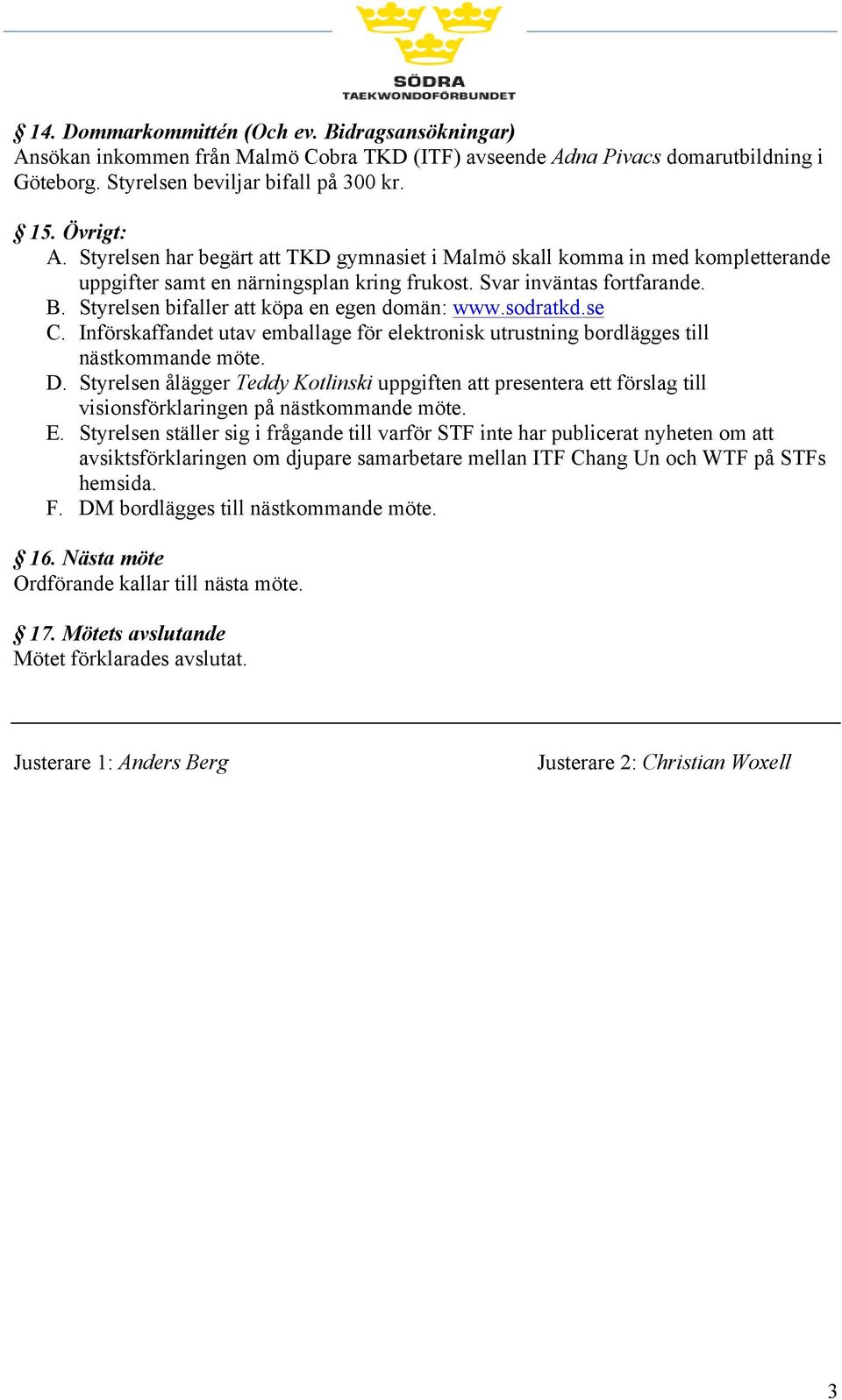 SÖDRA
TAEKWONDOFÖRBUNDET

§ 14. Dommarkommittén (Och ev. Bidragsansökningar)
Ansökan inkommen från Malmö Cobra TKD (ITF) avseende Adna Pivacs domarutbildning i Göteborg. Styrelsen beviljar bifall på 300 kr.

§ 15. Övrigt:
A. Styrelsen har begärt att TKD gymnasiet i Malmö skall komma in med kompletterande uppgifter samt en närningsplan kring frukost. Svar inväntas fortfarande.
B. Styrelsen bifaller att köpa en egen domän: www.sodratkd.se
C. Införskaffandet utav emballage för elektronisk utrustning bordlägges till nästkommande möte.
D. Styrelsen ålägger Teddy Kotlinski uppgiften att presentera ett förslag till visionsförklaringen på nästkommande möte.
E. Styrelsen ställer sig i frågande till varför STF inte har publicerat nyheten om att avsiktsförklaringen om djupare samarbetare mellan ITF Chang Un och WTF på STFs hemsida.
F. DM bordlägges till nästkommande möte.

§ 16. Nästa möte
Ordförande kallar till nästa möte.

§ 17. Mötets avslutande
Mötet förklarades avslutat.

Justerare 1: Anders Berg

Justerare 2: Christian Woxell

3